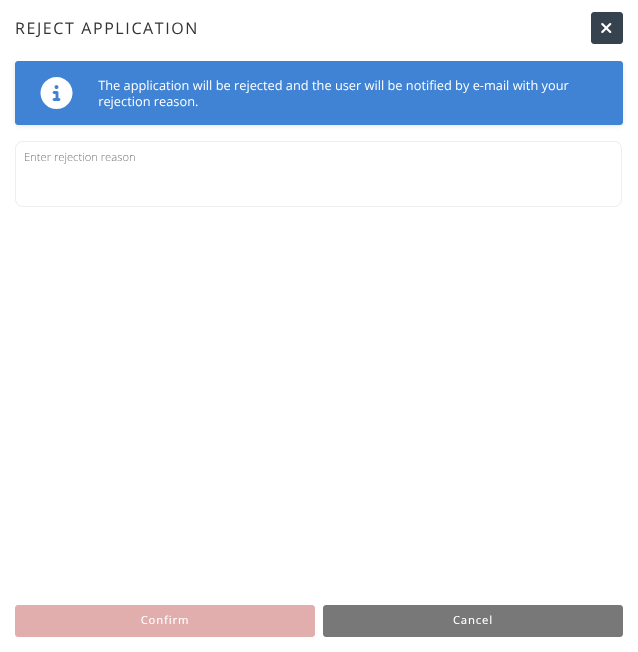 REJECT APPLICATION

The application will be rejected and the user will be notified by e-mail with your rejection reason.

Enter rejection reason

Confirm

Cancel